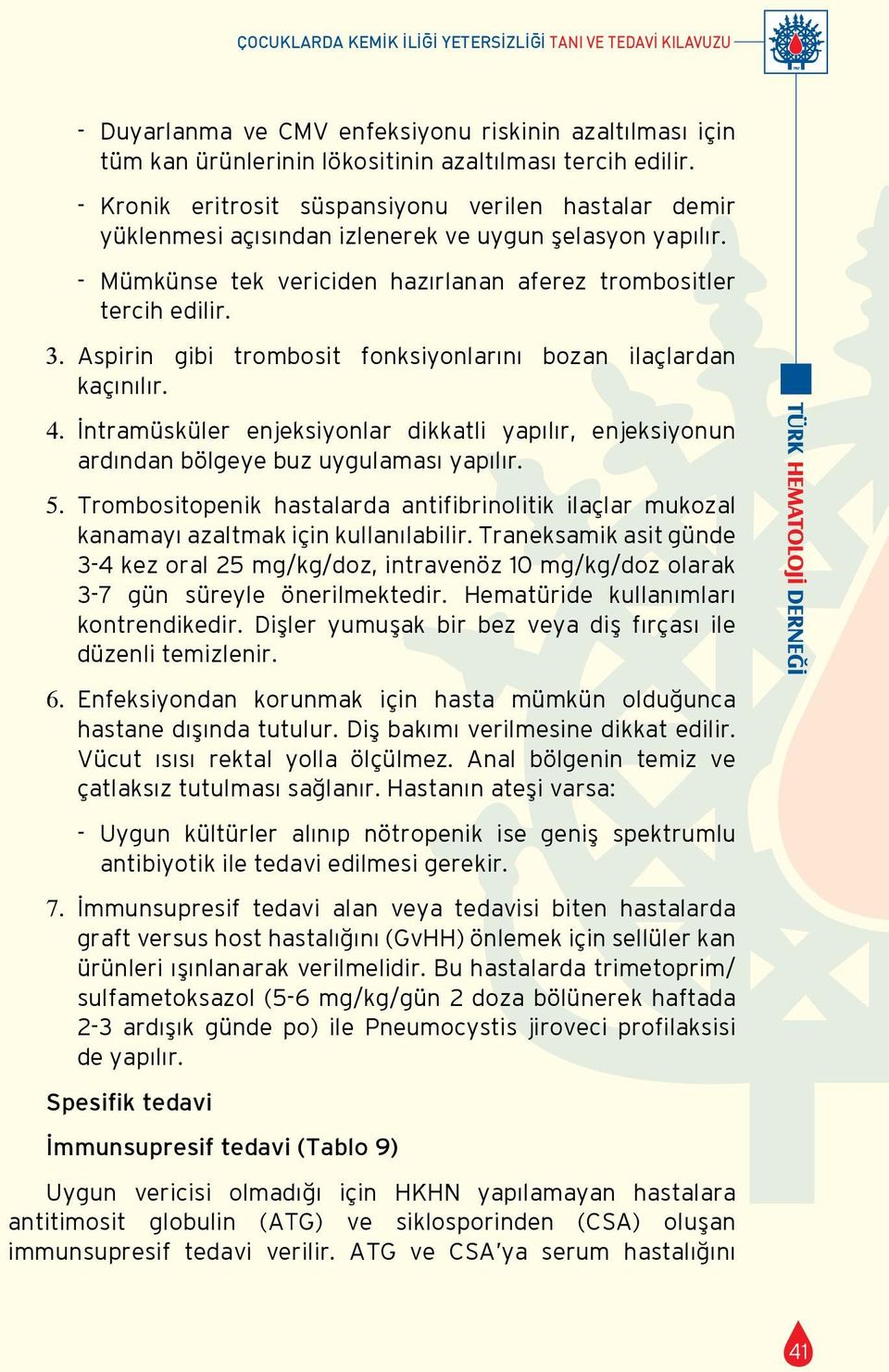 ÇOCUKLARDA KEMİK İLİĞİ YETERSİZLİĞİ TANI VE TEDAVİ KILAVUZU

- Duyarlanma ve CMV enfeksiyonu riskinin azaltılması için tüm kan ürünlerinin lökositinin azaltılması tercih edilir.

- Kronik eritrosit süspansiyonu verilen hastalar demir yüklenmesi açısından izlenerek ve uygun şelasyon yapılır.

- Mümkünse tek vericiden hazırlanan aferez trombositler tercih edilir.

3. Aspirin gibi trombosit fonksiyonlarını bozan ilaçlardan kaçınılır.

4. İntramüsküler enjeksiyonlar dikkatli yapılır, enjeksiyonun ardından bölgeye buz uygulaması yapılır.

5. Trombositopenik hastalarda antifibrinolitik ilaçlar mukozal kanamayı azaltmak için kullanılabilir. Traneksamik asit günde 3-4 kez oral 25 mg/kg/doz, intravenöz 10 mg/kg/doz olarak 3-7 gün süreyle önerilmektedir. Hematüride kullanımları kontrendikedir. Dişler yumuşak bir bez veya diş fırçası ile düzenli temizlenir.

6. Enfeksiyondan korunmak için hasta mümkün olduğunca hastane dışında tutulur. Diş bakımı verilmesine dikkat edilir. Vücut ısısı rektal yolla ölçülmez. Anal bölgenin temiz ve çatlaksız tutulması sağlanır. Hastanın ateşi varsa:

- Uygun kültürler alınıp nötropenik ise geniş spektrumlu antibiyotik ile tedavi edilmesi gerekir.

7. İmmunsupresif tedavi alan veya tedavisi biten hastalarda graft versus host hastalığını (GvHH) önlemek için sellüler kan ürünleri ışınlanarak verilmelidir. Bu hastalarda trimetoprim/sulfametoksazol (5-6 mg/kg/gün 2 doza bölünerek haftada 2-3 ardışık günde po) ile Pneumocystis jiroveci profilaksisi de yapılır.

Spesifik tedavi

İmmunsupresif tedavi (Tablo 9)

Uygun vericisi olmadığı için HKHN yapılamayan hastalara antitimosit globulin (ATG) ve siklosporinden (CSA) oluşan immunsupresif tedavi verilir. ATG ve CSA'ya serum hastalığını

TÜRK HEMATOLOJİ DERNEĞİ

41